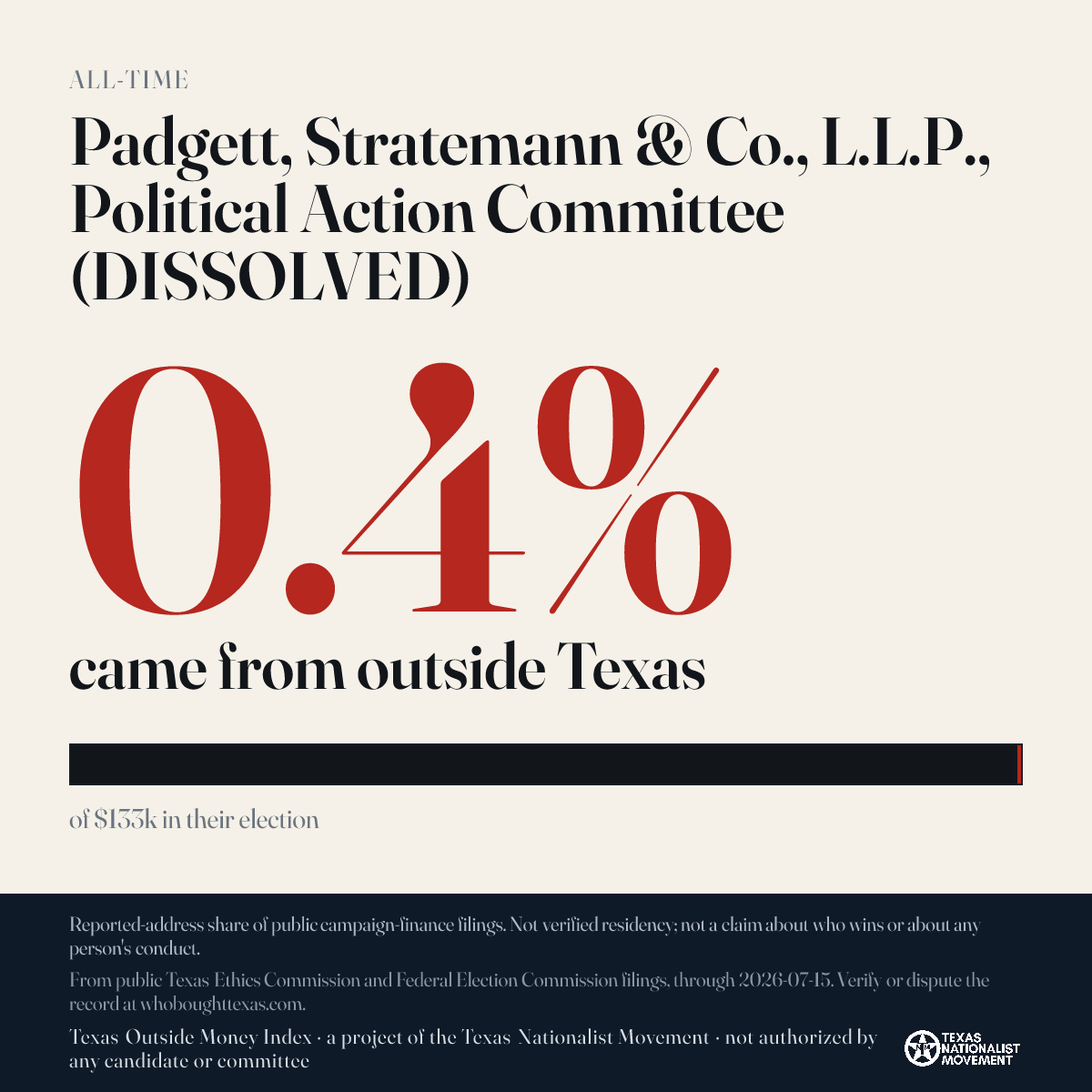 ALL-TIME

Padgett, Stratemann & Co., L.L.P., Political Action Committee (DISSOLVED)

0.4%

came from outside Texas

of $133k in their election

Reported-address share of public campaign-finance filings. Not verified residency; not a claim about who wins or about any person's conduct.

From public Texas Ethics Commission and Federal Election Commission filings, through 2026-07-15. Verify or dispute the record at whoboughttexas.com.

Texas Outside Money Index · a project of the Texas Nationalist Movement · not authorized by any candidate or committee

TEXAS NATIONALIST MOVEMENT